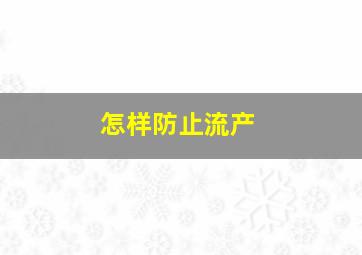 怎样防止流产